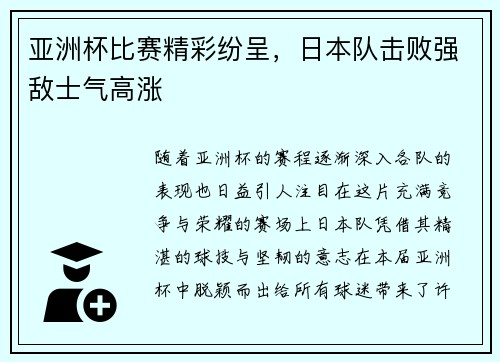 亚洲杯比赛精彩纷呈，日本队击败强敌士气高涨

随着亚洲杯的赛程逐渐深入各队的表现也日益引人注目在这片充满竞争与荣耀的赛场上日本队凭借其精湛的球技与坚韧的意志在本届亚洲杯中脱颖而出给所有球迷带来了许